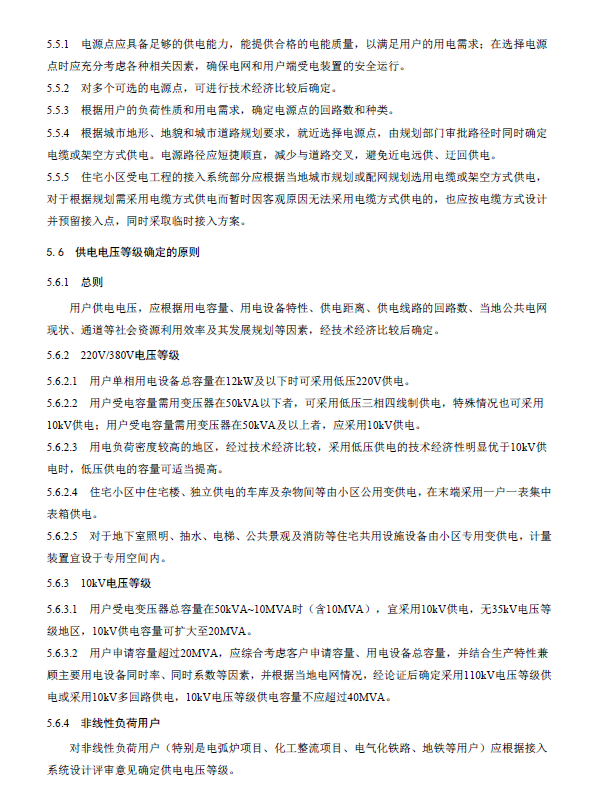 5.5.1　电源点应具备足够的供电能力，能提供合格的电能质量，以满足用户的用电需求；在选择电源点时应充分考虑各种相关因素，确保电网和用户端受电装置的安全运行。

5.5.2　对多个可选的电源点，可进行技术经济比较后确定。

5.5.3　根据用户的负荷性质和用电需求，确定电源点的回路数和种类。

5.5.4　根据城市地形、地貌和城市道路规划要求，就近选择电源点，由规划部门审批路径时同时确定电缆或架空方式供电。电源路径应短捷顺直，减少与道路交叉，避免近电远供、迂回供电。

5.5.5　住宅小区受电工程的接入系统部分应根据当地城市规划或配网规划选用电缆或架空方式供电，对于根据规划需采用电缆方式供电而暂时因客观原因无法采用电缆方式供电的，也应按电缆方式设计并预留接入点，同时采取临时接入方案。

5.6　供电电压等级确定的原则

5.6.1　总则

用户供电电压，应根据用电容量、用电设备特性、供电距离、供电线路的回路数、当地公共电网现状、通道等社会资源利用效率及其发展规划等因素，经技术经济比较后确定。

5.6.2　220V/380V电压等级

5.6.2.1　用户单相用电设备总容量在12kW及以下时可采用低压220V供电。

5.6.2.2　用户受电容量需用变压器在50kVA以下者，可采用低压三相四线制供电，特殊情况也可采用10kV供电；用户受电容量需用变压器在50kVA及以上者，应采用10kV供电。

5.6.2.3　用电负荷密度较高的地区，经过技术经济比较，采用低压供电的技术经济性明显优于10kV供电时，低压供电的容量可适当提高。

5.6.2.4　住宅小区中住宅楼、独立供电的车库及杂物间等由小区公用变供电，在末端采用一户一表集中表箱供电。

5.6.2.5　对于地下室照明、抽水、电梯、公共景观及消防等住宅共用设施设备由小区专用变供电，计量装置宜设于专用空间内。

5.6.3　10kV电压等级

5.6.3.1　用户受电变压器总容量在50kVA~10MVA时（含10MVA），宜采用10kV供电，无35kV电压等级地区，10kV供电容量可扩大至20MVA。

5.6.3.2　用户申请容量超过20MVA，应综合考虑客户申请容量、用电设备总容量，并结合生产特性兼顾主要用电设备同时率、同时系数等因素，并根据当地电网情况，经论证后确定采用110kV电压等级供电或采用10kV多回路供电，10kV电压等级供电容量不应超过40MVA。

5.6.4　非线性负荷用户

对非线性负荷用户（特别是电弧炉项目、化工整流项目、电气化铁路、地铁等用户）应根据接入系统设计评审意见确定供电电压等级。